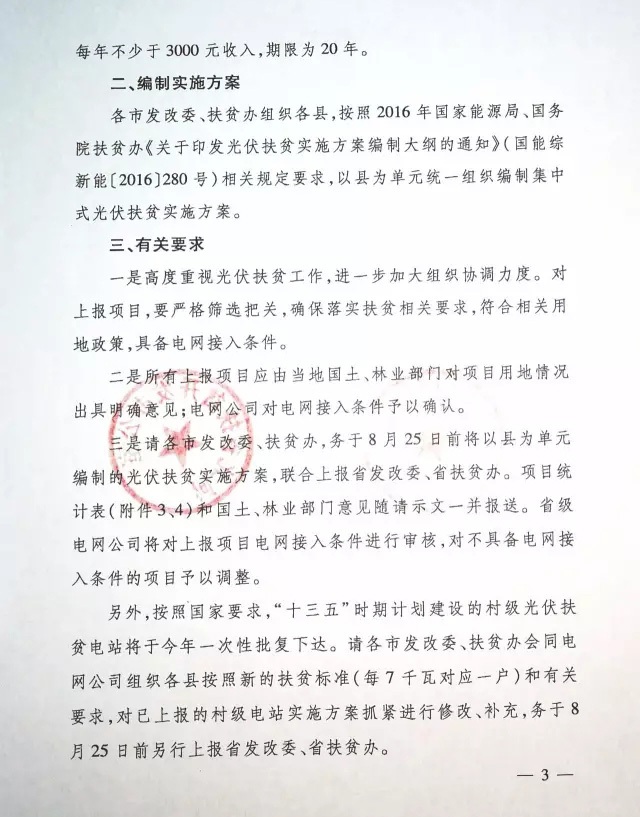 每年不少于3000元收入，期限为20年。

二、编制实施方案

各市发改委、扶贫办组织各县，按照2016年国家能源局、国务院扶贫办《关于印发光伏扶贫实施方案编制大纲的通知》（国能综新能〔2016〕280号）相关规定要求，以县为单元统一组织编制集中式光伏扶贫实施方案。

三、有关要求

一是高度重视光伏扶贫工作，进一步加大组织协调力度。对上报项目，要严格筛选把关，确保落实扶贫相关要求，符合相关用地政策，具备电网接入条件。

二是所有上报项目应由当地国土、林业部门对项目用地情况出具明确意见；电网公司对电网接入条件予以确认。

三是请各市发改委、扶贫办，务于8月25日前将以县为单元编制的光伏扶贫实施方案，联合上报省发改委、省扶贫办。项目统计表（附件3、4）和国土、林业部门意见随请示文一并报送。省级电网公司将对上报项目电网接入条件进行审核，对不具备电网接入条件的项目予以调整。

另外，按照国家要求，“十三五”时期计划建设的村级光伏扶贫电站将于今年一次性批复下达。请各市发改委、扶贫办会同电网公司组织各县按照新的扶贫标准（每7千瓦对应一户）和有关要求，对已上报的村级电站实施方案抓紧进行修改、补充，务于8月25日前另行上报省发改委、省扶贫办。

— 3 —